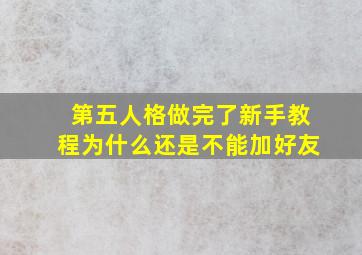 第五人格做完了新手教程为什么还是不能加好友